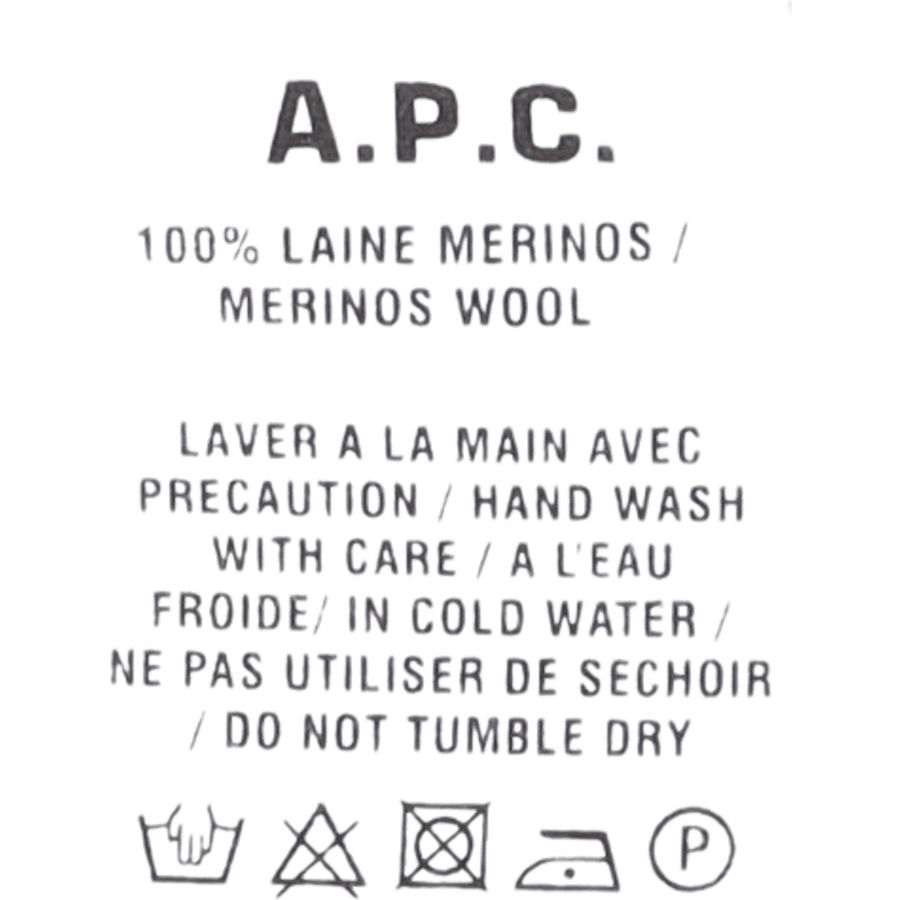 A.P.C.

100% LAINE MERINOS / MERINOS WOOL

LAVER A LA MAIN AVEC PRECAUTION / HAND WASH WITH CARE / A L'EAU FROIDE/ IN COLD WATER / NE PAS UTILISER DE SECHOIR / DO NOT TUMBLE DRY

P